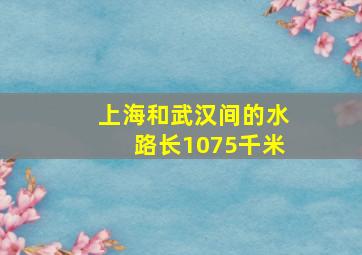 上海和武汉间的水路长1075千米